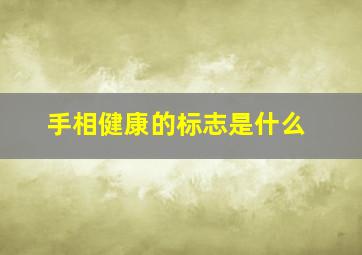 手相健康的标志是什么